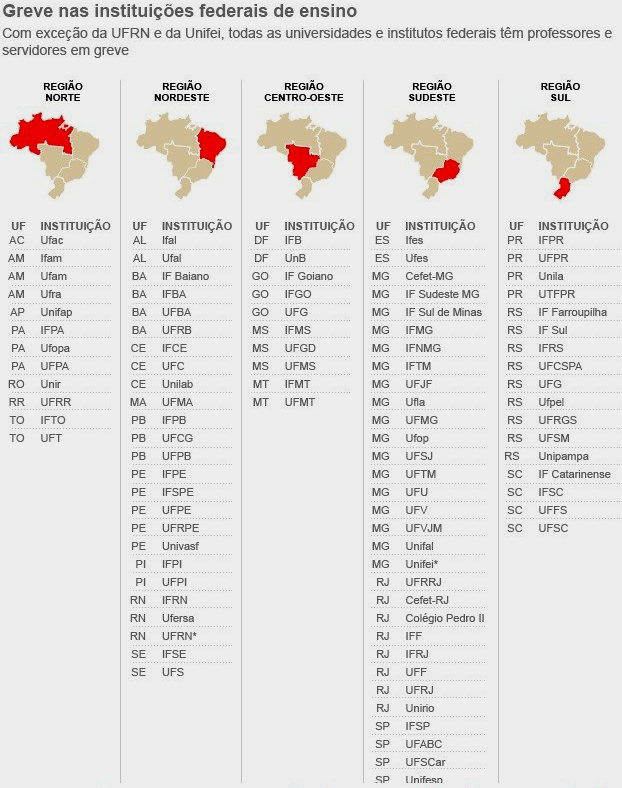 Greve nas instituições federais de ensino
Com exceção da UFRN e da Unifei, todas as universidades e institutos federais têm professores e servidores em greve

REGIÃO NORTE

| UF | INSTITUIÇÃO |
|---|---|
| AC | Ufac |
| AM | Ifam |
| AM | Ufam |
| AM | Ufra |
| AP | Unifap |
| PA | IFPA |
| PA | Ufopa |
| PA | UFPA |
| RO | Unir |
| RR | UFRR |
| TO | IFTO |
| TO | UFT |

REGIÃO NORDESTE

| UF | INSTITUIÇÃO |
|---|---|
| AL | Ifal |
| AL | Ufal |
| BA | IF Baiano |
| BA | IFBA |
| BA | UFBA |
| BA | UFRB |
| CE | IFCE |
| CE | UFC |
| CE | Unilab |
| MA | UFMA |
| PB | IFPB |
| PB | UFCG |
| PB | UFPB |
| PE | IFPE |
| PE | IFSPE |
| PE | UFPE |
| PE | UFRPE |
| PE | Univasf |
| PI | IFPI |
| PI | UFPI |
| RN | IFRN |
| RN | Ufersa |
| RN | UFRN* |
| SE | IFSE |
| SE | UFS |

REGIÃO CENTRO-OESTE

| UF | INSTITUIÇÃO |
|---|---|
| DF | IFB |
| DF | UnB |
| GO | IF Goiano |
| GO | IFGO |
| GO | UFG |
| MS | IFMS |
| MS | UFGD |
| MS | UFMS |
| MT | IFMT |
| MT | UFMT |

REGIÃO SUDESTE

| UF | INSTITUIÇÃO |
|---|---|
| ES | Ifes |
| ES | Ufes |
| MG | Cefet-MG |
| MG | IF Sudeste MG |
| MG | IF Sul de Minas |
| MG | IFMG |
| MG | IFNMG |
| MG | IFTM |
| MG | UFJF |
| MG | Ufla |
| MG | UFMG |
| MG | Ufop |
| MG | UFSJ |
| MG | UFTM |
| MG | UFU |
| MG | UFV |
| MG | UFVJM |
| MG | Unifal |
| MG | Unifei* |
| RJ | UFRRJ |
| RJ | Cefet-RJ |
| RJ | Colégio Pedro II |
| RJ | IFF |
| RJ | IFRJ |
| RJ | UFF |
| RJ | UFRJ |
| RJ | Unirio |
| SP | IFSP |
| SP | UFABC |
| SP | UFSCar |
| SP | Unifesp |

REGIÃO SUL

| UF | INSTITUIÇÃO |
|---|---|
| PR | IFPR |
| PR | UFPR |
| PR | Unila |
| PR | UTFPR |
| RS | IF Farroupilha |
| RS | IF Sul |
| RS | IFRS |
| RS | UFCSPA |
| RS | UFG |
| RS | Ufpel |
| RS | UFRGS |
| RS | UFSM |
| RS | Unipampa |
| SC | IF Catarinense |
| SC | IFSC |
| SC | UFFS |
| SC | UFSC |